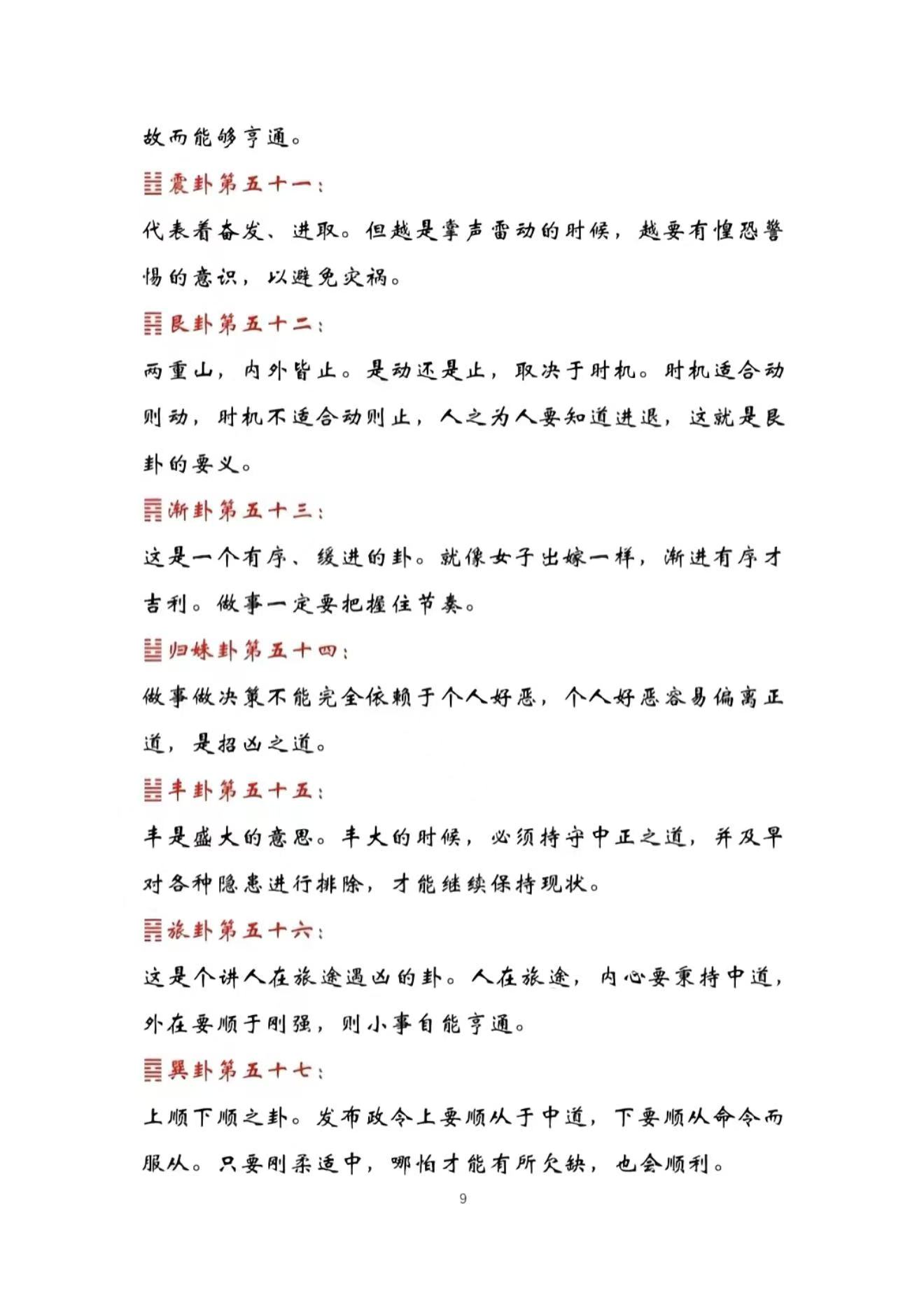 故而能够亨通。

䷲震卦第五十一：

代表着奋发、进取。但越是掌声雷动的时候，越要有惶恐警惕的意识，以避免灾祸。

䷳艮卦第五十二：

两重山，内外皆止。是动还是止，取决于时机。时机适合动则动，时机不适合动则止，人之为人要知道进退，这就是艮卦的要义。

䷴渐卦第五十三：

这是一个有序、缓进的卦。就像女子出嫁一样，渐进有序才吉利。做事一定要把握住节奏。

䷵归妹卦第五十四：

做事做决策不能完全依赖于个人好恶，个人好恶容易偏离正道，是招凶之道。

䷶丰卦第五十五：

丰是盛大的意思。丰大的时候，必须持守中正之道，并及早对各种隐患进行排除，才能继续保持现状。

䷷旅卦第五十六：

这是个讲人在旅途遇凶的卦。人在旅途，内心要秉持中道，外在要顺于刚强，则小事自能亨通。

䷸巽卦第五十七：

上顺下顺之卦。发布政令上要顺从于中道，下要顺从命令而服从。只要刚柔适中，哪怕才能有所欠缺，也会顺利。

9